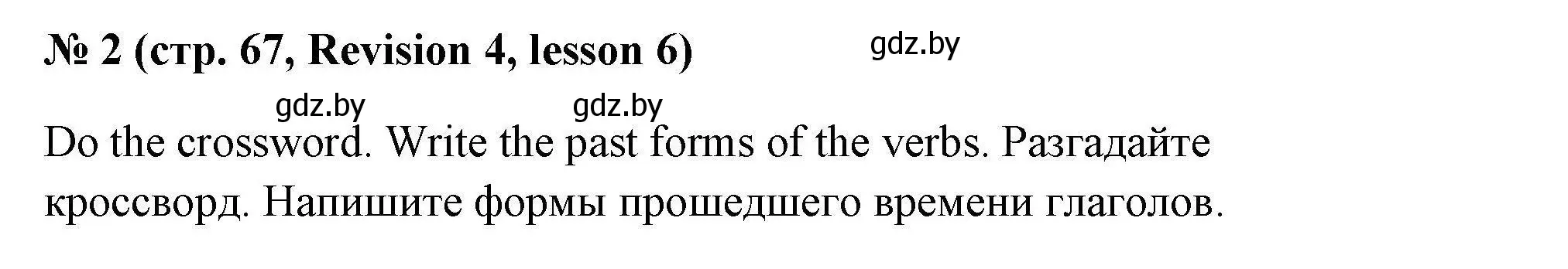 № 2 (стр. 67, Revision 4, lesson 6) gdz.by

gdz.by gdz.by

Do the crossword. Write the past forms of the verbs. Разгадайте кроссворд. Напишите формы прошедшего времени глаголов.